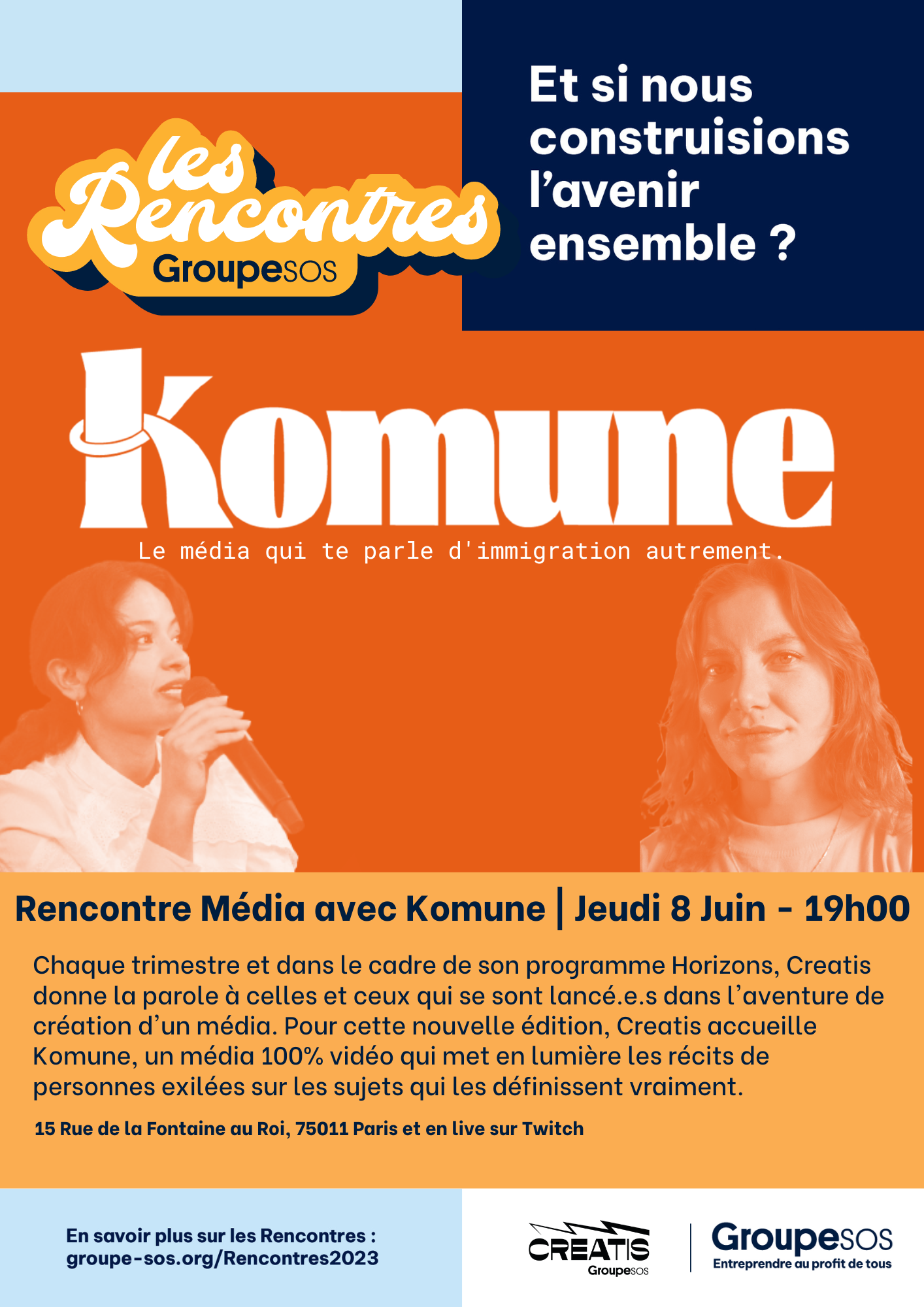 les Rencontres GroupeSOS

Et si nous construisions l'avenir ensemble ?

Komune

Le média qui te parle d'immigration autrement.

Rencontre Média avec Komune | Jeudi 8 Juin - 19h00

Chaque trimestre et dans le cadre de son programme Horizons, Creatis donne la parole à celles et ceux qui se sont lancé.e.s dans l'aventure de création d'un média. Pour cette nouvelle édition, Creatis accueille Komune, un média 100% vidéo qui met en lumière les récits de personnes exilées sur les sujets qui les définissent vraiment.

15 Rue de la Fontaine au Roi, 75011 Paris et en live sur Twitch

En savoir plus sur les Rencontres : groupe-sos.org/Rencontres2023

CREATIS GroupeSOS

GroupeSOS Entreprendre au profit de tous